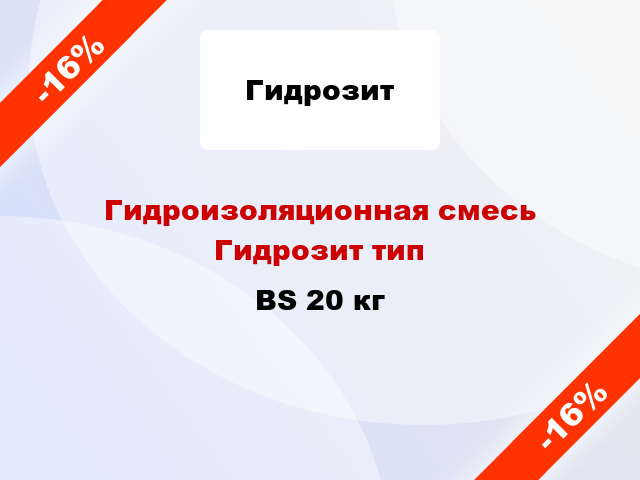 -16%

Гидрозит

Гидроизоляционная смесь Гидрозит тип

BS 20 кг

-16%